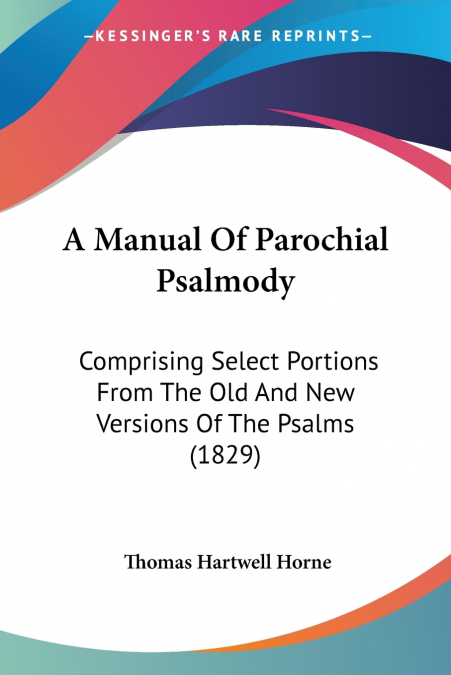 —KESSINGER'S RARE REPRINTS—

A Manual Of Parochial Psalmody

Comprising Select Portions From The Old And New Versions Of The Psalms (1829)

Thomas Hartwell Horne